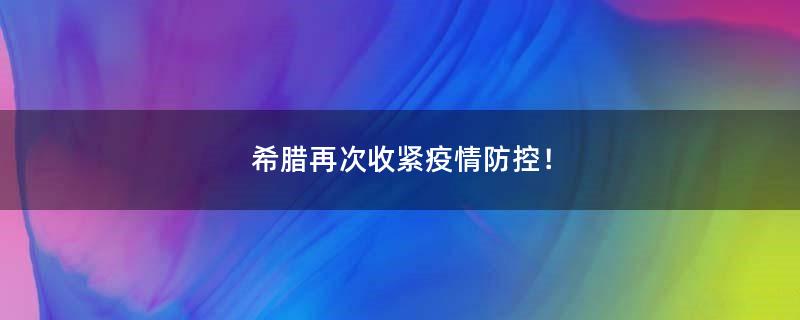 希腊再次收紧疫情防控！